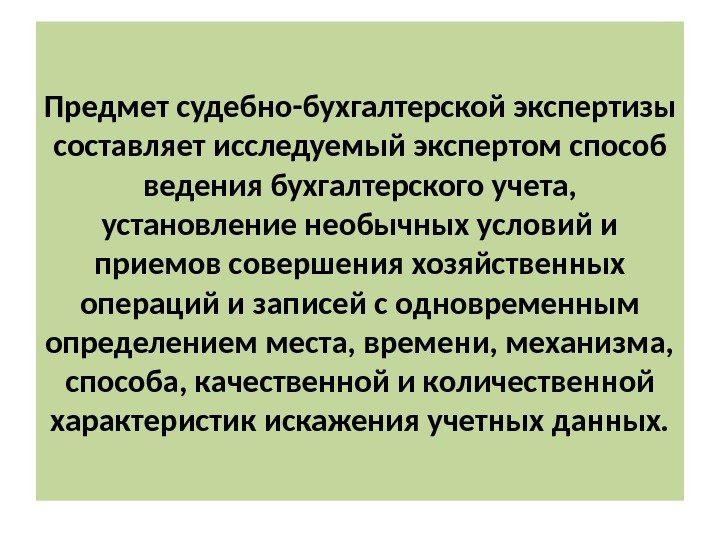 Предмет судебно-бухгалтерской экспертизы составляет исследуемый экспертом способ ведения бухгалтерского учета, установление необычных условий и приемов совершения хозяйственных операций и записей с одновременным определением места, времени, механизма, способа, качественной и количественной характеристик искажения учетных данных.